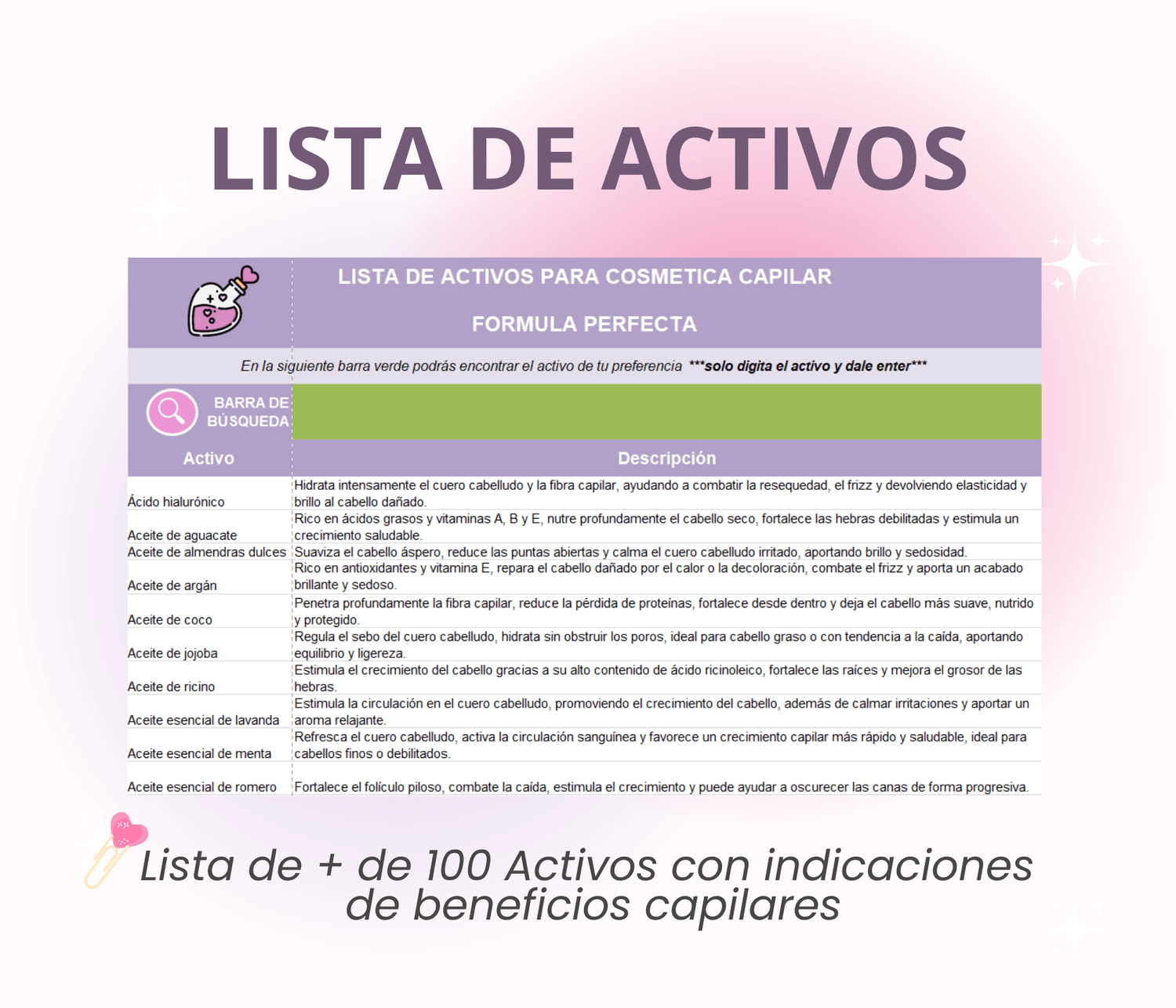 LISTA DE ACTIVOS

LISTA DE ACTIVOS PARA COSMETICA CAPILAR

FORMULA PERFECTA

En la siguiente barra verde podrás encontrar el activo de tu preferencia ***solo digita el activo y dale enter***

BARRA DE BÚSQUEDA

| Activo | Descripción |
|---|---|
| Ácido hialurónico | Hidrata intensamente el cuero cabelludo y la fibra capilar, ayudando a combatir la resequedad, el frizz y devolviendo elasticidad y brillo al cabello dañado. |
| Aceite de aguacate | Rico en ácidos grasos y vitaminas A, B y E, nutre profundamente el cabello seco, fortalece las hebras debilitadas y estimula un crecimiento saludable. |
| Aceite de almendras dulces | Suaviza el cabello áspero, reduce las puntas abiertas y calma el cuero cabelludo irritado, aportando brillo y sedosidad. |
| Aceite de argán | Rico en antioxidantes y vitamina E, repara el cabello dañado por el calor o la decoloración, combate el frizz y aporta un acabado brillante y sedoso. |
| Aceite de coco | Penetra profundamente la fibra capilar, reduce la pérdida de proteínas, fortalece desde dentro y deja el cabello más suave, nutrido y protegido. |
| Aceite de jojoba | Regula el sebo del cuero cabelludo, hidrata sin obstruir los poros, ideal para cabello graso o con tendencia a la caída, aportando equilibrio y ligereza. |
| Aceite de ricino | Estimula el crecimiento del cabello gracias a su alto contenido de ácido ricinoleico, fortalece las raíces y mejora el grosor de las hebras. |
| Aceite esencial de lavanda | Estimula la circulación en el cuero cabelludo, promoviendo el crecimiento del cabello, además de calmar irritaciones y aportar un aroma relajante. |
| Aceite esencial de menta | Refresca el cuero cabelludo, activa la circulación sanguínea y favorece un crecimiento capilar más rápido y saludable, ideal para cabellos finos o debilitados. |
| Aceite esencial de romero | Fortalece el folículo piloso, combate la caída, estimula el crecimiento y puede ayudar a oscurecer las canas de forma progresiva. |

Lista de + de 100 Activos con indicaciones de beneficios capilares